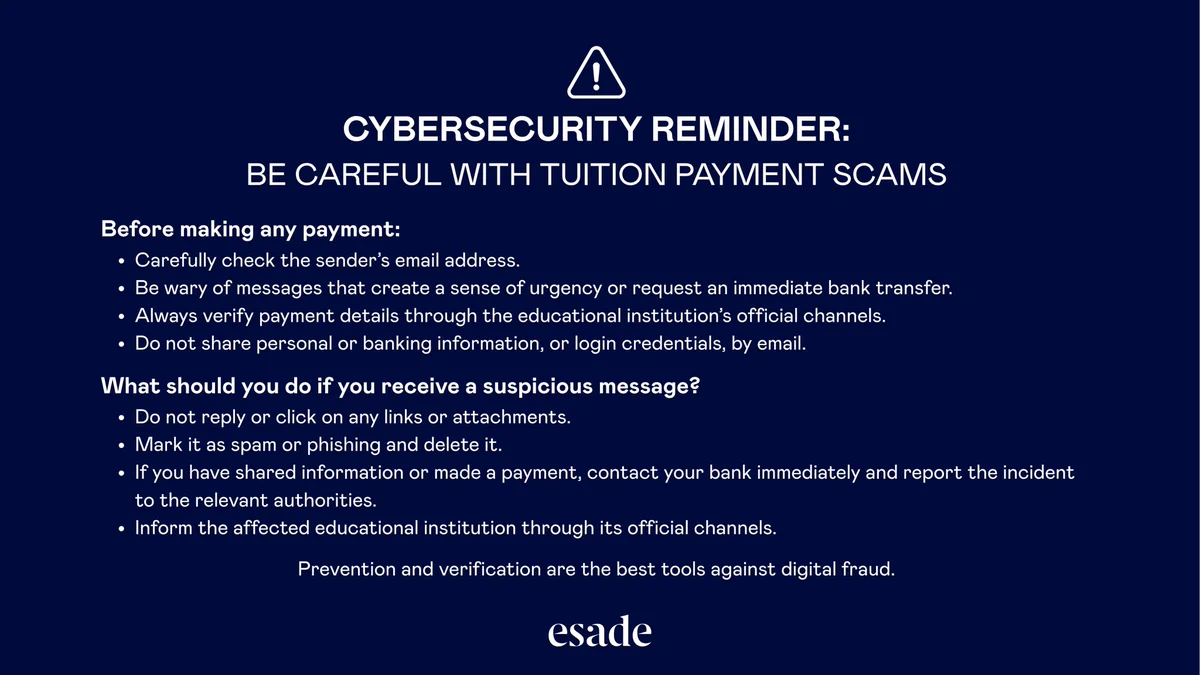 CYBERSECURITY REMINDER:
BE CAREFUL WITH TUITION PAYMENT SCAMS

Before making any payment:
• Carefully check the sender's email address.
• Be wary of messages that create a sense of urgency or request an immediate bank transfer.
• Always verify payment details through the educational institution's official channels.
• Do not share personal or banking information, or login credentials, by email.

What should you do if you receive a suspicious message?
• Do not reply or click on any links or attachments.
• Mark it as spam or phishing and delete it.
• If you have shared information or made a payment, contact your bank immediately and report the incident to the relevant authorities.
• Inform the affected educational institution through its official channels.

Prevention and verification are the best tools against digital fraud.

esade